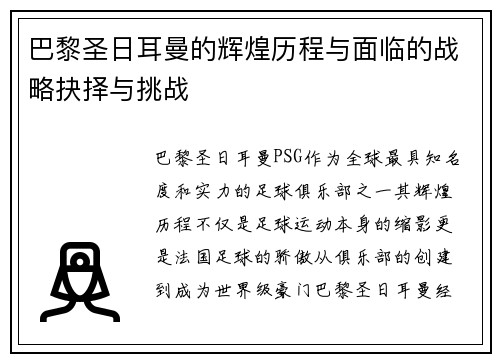 巴黎圣日耳曼的辉煌历程与面临的战略抉择与挑战

巴黎圣日耳曼PSG作为全球最具知名度和实力的足球俱乐部之一其辉煌历程不仅是足球运动本身的缩影更是法国足球的骄傲从俱乐部的创建到成为世界级豪门巴黎圣日耳曼经